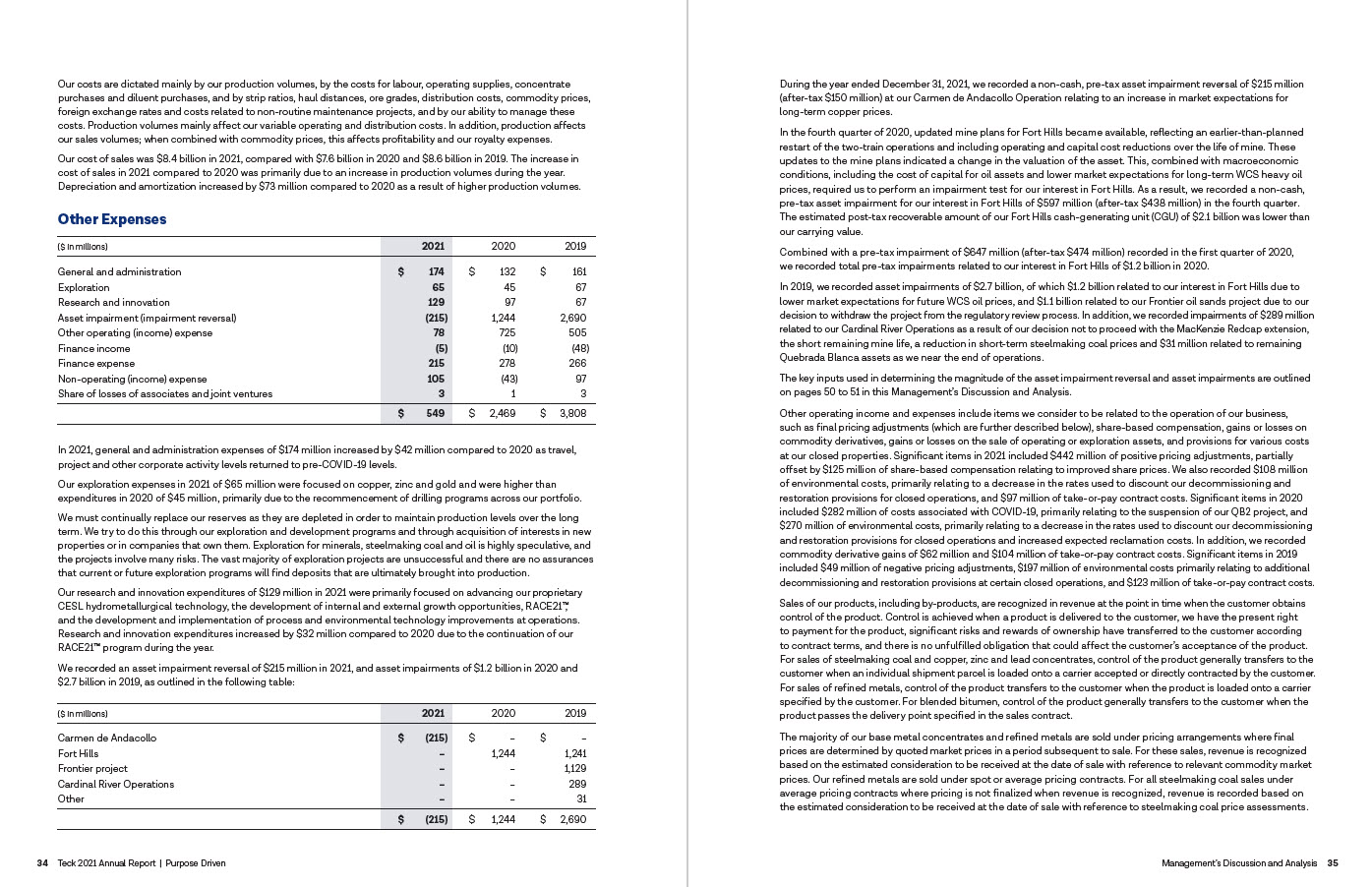 Our costs are dictated mainly by our production volumes, by the costs for labour, operating supplies, concentrate purchases and diluent purchases, and by strip ratios, haul distances, ore grades, distribution costs, commodity prices, foreign exchange rates and costs related to non-routine maintenance projects, and by our ability to manage these costs. Production volumes mainly affect our variable operating and distribution costs. In addition, production affects our sales volumes; when combined with commodity prices, this affects profitability and our royalty expenses.

Our cost of sales was $8.4 billion in 2021, compared with $7.6 billion in 2020 and $8.6 billion in 2019. The increase in cost of sales in 2021 compared to 2020 was primarily due to an increase in production volumes during the year. Depreciation and amortization increased by $73 million compared to 2020 as a result of higher production volumes.

Other Expenses

| ($ in millions) | 2021 | 2020 | 2019 |
|---|---|---|---|
| General and administration | $ 174 | $ 132 | $ 161 |
| Exploration | 65 | 45 | 67 |
| Research and innovation | 129 | 97 | 67 |
| Asset impairment (impairment reversal) | (215) | 1,244 | 2,690 |
| Other operating (income) expense | 78 | 725 | 505 |
| Finance income | (5) | (10) | (48) |
| Finance expense | 215 | 278 | 266 |
| Non-operating (income) expense | 105 | (43) | 97 |
| Share of losses of associates and joint ventures | 3 | 1 | 3 |
| | $ 549 | $ 2,469 | $ 3,808 |

In 2021, general and administration expenses of $174 million increased by $42 million compared to 2020 as travel, project and other corporate activity levels returned to pre-COVID-19 levels.

Our exploration expenses in 2021 of $65 million were focused on copper, zinc and gold and were higher than expenditures in 2020 of $45 million, primarily due to the recommencement of drilling programs across our portfolio.

We must continually replace our reserves as they are depleted in order to maintain production levels over the long term. We try to do this through our exploration and development programs and through acquisition of interests in new properties or in companies that own them. Exploration for minerals, steelmaking coal and oil is highly speculative, and the projects involve many risks. The vast majority of exploration projects are unsuccessful and there are no assurances that current or future exploration programs will find deposits that are ultimately brought into production.

Our research and innovation expenditures of $129 million in 2021 were primarily focused on advancing our proprietary CESL hydrometallurgical technology, the development of internal and external growth opportunities, RACE21™, and the development and implementation of process and environmental technology improvements at operations. Research and innovation expenditures increased by $32 million compared to 2020 due to the continuation of our RACE21™ program during the year.

We recorded an asset impairment reversal of $215 million in 2021, and asset impairments of $1.2 billion in 2020 and $2.7 billion in 2019, as outlined in the following table:

| ($ in millions) | 2021 | 2020 | 2019 |
|---|---|---|---|
| Carmen de Andacollo | $ (215) | $ – | $ – |
| Fort Hills | – | 1,244 | 1,241 |
| Frontier project | – | – | 1,129 |
| Cardinal River Operations | – | – | 289 |
| Other | – | – | 31 |
| | $ (215) | $ 1,244 | $ 2,690 |

34 Teck 2021 Annual Report | Purpose Driven

During the year ended December 31, 2021, we recorded a non-cash, pre-tax asset impairment reversal of $215 million (after-tax $150 million) at our Carmen de Andacollo Operation relating to an increase in market expectations for long-term copper prices.

In the fourth quarter of 2020, updated mine plans for Fort Hills became available, reflecting an earlier-than-planned restart of the two-train operations and including operating and capital cost reductions over the life of mine. These updates to the mine plans indicated a change in the valuation of the asset. This, combined with macroeconomic conditions, including the cost of capital for oil assets and lower market expectations for long-term WCS heavy oil prices, required us to perform an impairment test for our interest in Fort Hills. As a result, we recorded a non-cash, pre-tax asset impairment for our interest in Fort Hills of $597 million (after-tax $438 million) in the fourth quarter. The estimated post-tax recoverable amount of our Fort Hills cash-generating unit (CGU) of $2.1 billion was lower than our carrying value.

Combined with a pre-tax impairment of $647 million (after-tax $474 million) recorded in the first quarter of 2020, we recorded total pre-tax impairments related to our interest in Fort Hills of $1.2 billion in 2020.

In 2019, we recorded asset impairments of $2.7 billion, of which $1.2 billion related to our interest in Fort Hills due to lower market expectations for future WCS oil prices, and $1.1 billion related to our Frontier oil sands project due to our decision to withdraw the project from the regulatory review process. In addition, we recorded impairments of $289 million related to our Cardinal River Operations as a result of our decision not to proceed with the MacKenzie Redcap extension, the short remaining mine life, a reduction in short-term steelmaking coal prices and $31 million related to remaining Quebrada Blanca assets as we near the end of operations.

The key inputs used in determining the magnitude of the asset impairment reversal and asset impairments are outlined on pages 50 to 51 in this Management's Discussion and Analysis.

Other operating income and expenses include items we consider to be related to the operation of our business, such as final pricing adjustments (which are further described below), share-based compensation, gains or losses on commodity derivatives, gains or losses on the sale of operating or exploration assets, and provisions for various costs at our closed properties. Significant items in 2021 included $442 million of positive pricing adjustments, partially offset by $125 million of share-based compensation relating to improved share prices. We also recorded $108 million of environmental costs, primarily relating to a decrease in the rates used to discount our decommissioning and restoration provisions for closed operations, and $97 million of take-or-pay contract costs. Significant items in 2020 included $282 million of costs associated with COVID-19, primarily relating to the suspension of our QB2 project, and $270 million of environmental costs, primarily relating to a decrease in the rates used to discount our decommissioning and restoration provisions for closed operations and increased expected reclamation costs. In addition, we recorded commodity derivative gains of $62 million and $104 million of take-or-pay contract costs. Significant items in 2019 included $49 million of negative pricing adjustments, $197 million of environmental costs primarily relating to additional decommissioning and restoration provisions at certain closed operations, and $123 million of take-or-pay contract costs.

Sales of our products, including by-products, are recognized in revenue at the point in time when the customer obtains control of the product. Control is achieved when a product is delivered to the customer, we have the present right to payment for the product, significant risks and rewards of ownership have transferred to the customer according to contract terms, and there is no unfulfilled obligation that could affect the customer's acceptance of the product. For sales of steelmaking coal and copper, zinc and lead concentrates, control of the product generally transfers to the customer when an individual shipment parcel is loaded onto a carrier accepted or directly contracted by the customer. For sales of refined metals, control of the product transfers to the customer when the product is loaded onto a carrier specified by the customer. For blended bitumen, control of the product generally transfers to the customer when the product passes the delivery point specified in the sales contract.

The majority of our base metal concentrates and refined metals are sold under pricing arrangements where final prices are determined by quoted market prices in a period subsequent to sale. For these sales, revenue is recognized based on the estimated consideration to be received at the date of sale with reference to relevant commodity market prices. Our refined metals are sold under spot or average pricing contracts. For all steelmaking coal sales under average pricing contracts where pricing is not finalized when revenue is recognized, revenue is recorded based on the estimated consideration to be received at the date of sale with reference to steelmaking coal price assessments.

Management's Discussion and Analysis 35